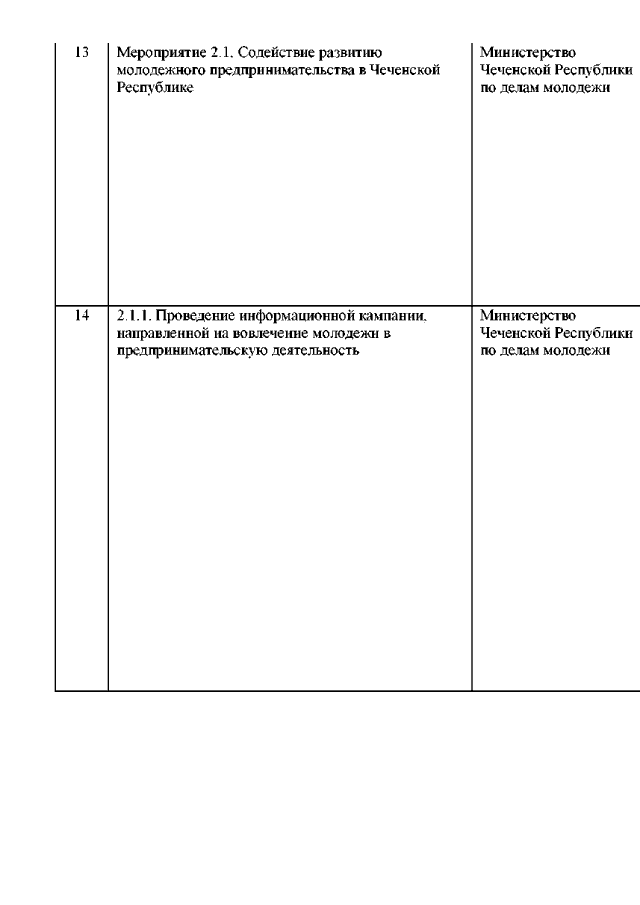 | 13 | Мероприятие 2.1. Содействие развитию молодежного предпринимательства в Чеченской Республике | Министерство Чеченской Республики по делам молодежи |
|---|---|---|
| 14 | 2.1.1. Проведение информационной кампании, направленной на вовлечение молодежи в предпринимательскую деятельность | Министерство Чеченской Республики по делам молодежи |